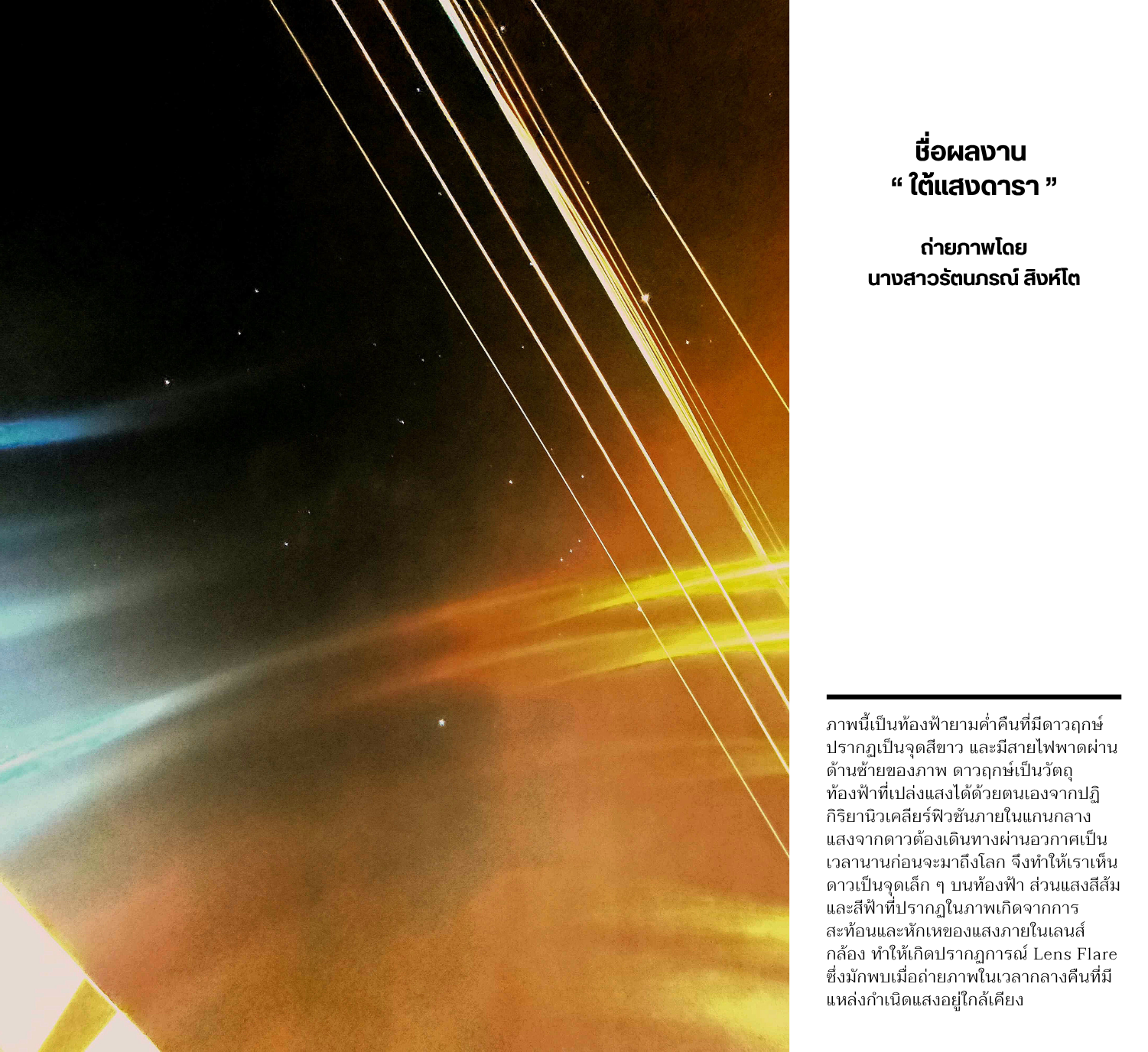 ชื่อผลงาน
" ใต้แสงดารา "

ถ่ายภาพโดย
นางสาวรัตนภรณ์ สิงห์โต

ภาพนี้เป็นท้องฟ้ายามค่ำคืนที่มีดาวฤกษ์ปรากฏเป็นจุดสีขาว และมีสายไฟพาดผ่านด้านซ้ายของภาพ ดาวฤกษ์เป็นวัตถุท้องฟ้าที่เปล่งแสงได้ด้วยตนเองจากปฏิกิริยานิวเคลียร์ฟิวชันภายในแกนกลาง แสงจากดาวต้องเดินทางผ่านอวกาศเป็นเวลานานก่อนจะมาถึงโลก จึงทำให้เราเห็นดาวเป็นจุดเล็ก ๆ บนท้องฟ้า ส่วนแสงสีส้มและสีฟ้าที่ปรากฏในภาพเกิดจากการสะท้อนและหักเหของแสงภายในเลนส์กล้อง ทำให้เกิดปรากฏการณ์ Lens Flare ซึ่งมักพบเมื่อถ่ายภาพในเวลากลางคืนที่มีแหล่งกำเนิดแสงอยู่ใกล้เคียง